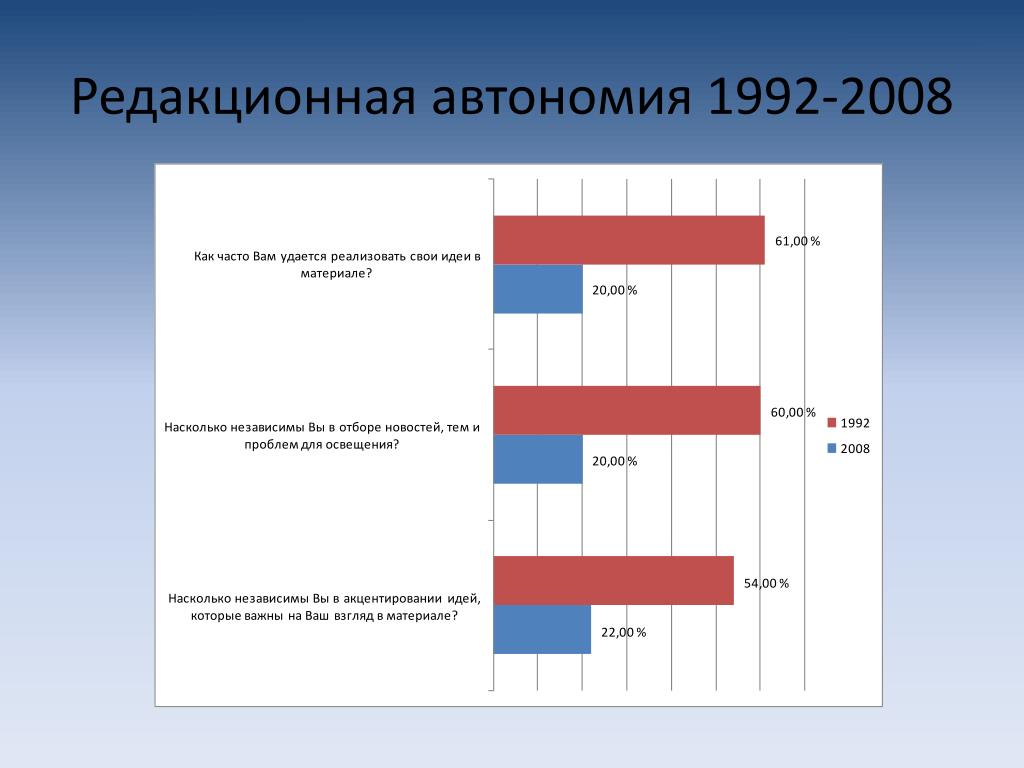 Редакционная автономия 1992-2008

Как часто Вам удается реализовать свои идеи в материале?

61,00 %

20,00 %

Насколько независимы Вы в отборе новостей, тем и проблем для освещения?

60,00 %

20,00 %

Насколько независимы Вы в акцентировании идей, которые важны на Ваш взгляд в материале?

54,00 %

22,00 %

1992

2008